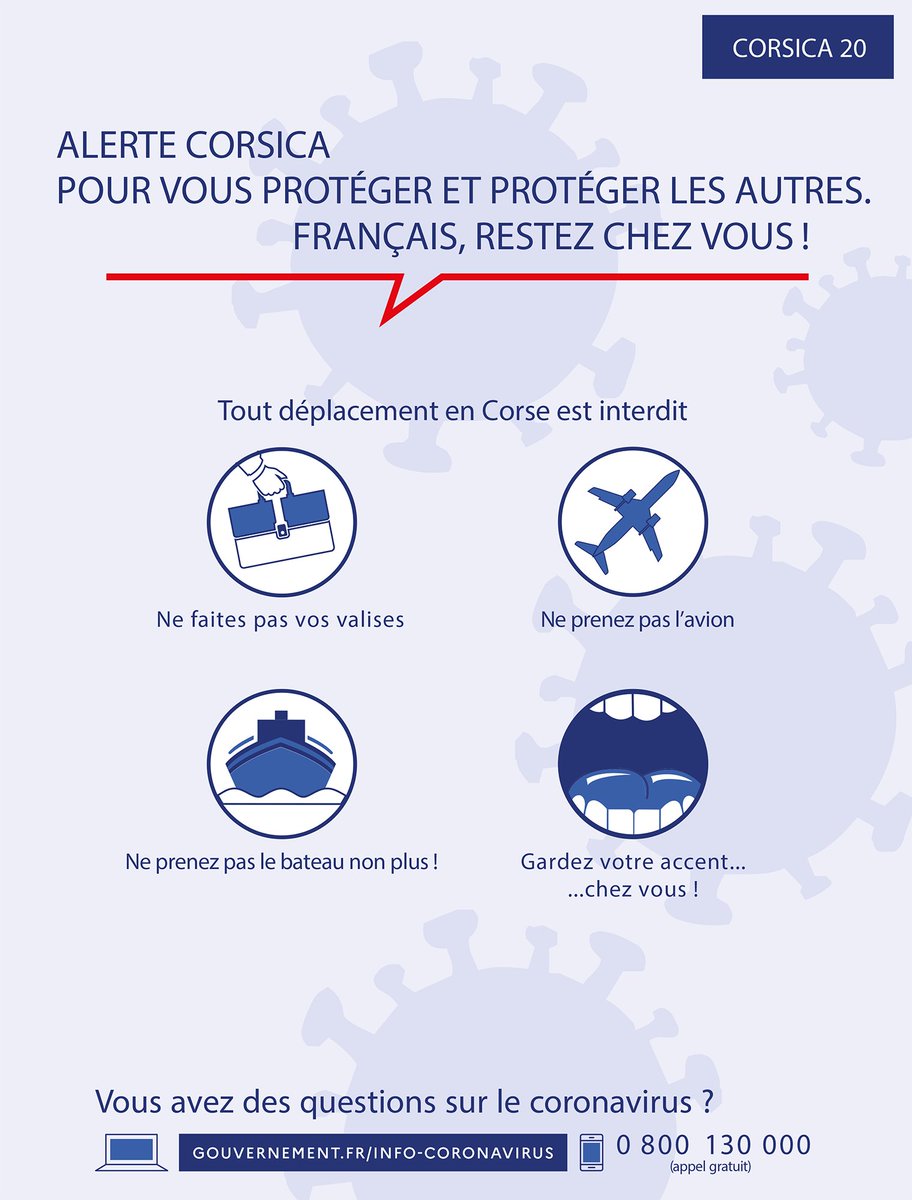 CORSICA 20

ALERTE CORSICA
POUR VOUS PROTÉGER ET PROTÉGER LES AUTRES.
FRANÇAIS, RESTEZ CHEZ VOUS !

Tout déplacement en Corse est interdit

Ne faites pas vos valises

Ne prenez pas l'avion

Ne prenez pas le bateau non plus !

Gardez votre accent...
...chez vous !

Vous avez des questions sur le coronavirus ?

GOUVERNEMENT.FR/INFO-CORONAVIRUS

0 800 130 000
(appel gratuit)